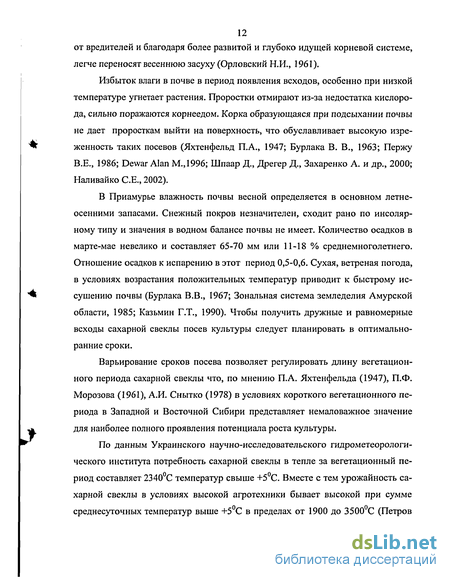 12

от вредителей и благодаря более развитой и глубоко идущей корневой системе, легче переносят весеннюю засуху (Орловский Н.И., 1961).

Избыток влаги в почве в период появления всходов, особенно при низкой температуре угнетает растения. Проростки отмирают из-за недостатка кислорода, сильно поражаются корнеедом. Корка образующаяся при подсыхании почвы не дает проросткам выйти на поверхность, что обуславливает высокую изреженность таких посевов (Яхтенфельд П.А., 1947; Бурлака В. В., 1963; Пержу В.Е., 1986; Dewar Alan M.,1996; Шпаар Д., Дрегер Д., Захаренко А. и др., 2000; Наливайко С.Е., 2002).

В Приамурье влажность почвы весной определяется в основном летне-осенними запасами. Снежный покров незначителен, сходит рано по инсолярному типу и значения в водном балансе почвы не имеет. Количество осадков в марте-мае невелико и составляет 65-70 мм или 11-18 % среднемноголетнего. Отношение осадков к испарению в этот период 0,5-0,6. Сухая, ветреная погода, в условиях возрастания положительных температур приводит к быстрому иссушению почвы (Бурлака В.В., 1967; Зональная система земледелия Амурской области, 1985; Казьмин Г.Т., 1990). Чтобы получить дружные и равномерные всходы сахарной свеклы посев культуры следует планировать в оптимально-ранние сроки.

Варьирование сроков посева позволяет регулировать длину вегетационного периода сахарной свеклы что, по мнению П.А. Яхтенфельда (1947), П.Ф. Морозова (1961), А.И. Снытко (1978) в условиях короткого вегетационного периода в Западной и Восточной Сибири представляет немаловажное значение для наиболее полного проявления потенциала роста культуры.

По данным Украинского научно-исследовательского гидрометеорологического института потребность сахарной свеклы в тепле за вегетационный период составляет $2340^0$С температур свыше $+5^0$С. Вместе с тем урожайность сахарной свеклы в условиях высокой агротехники бывает высокой при сумме среднесуточных температур выше $+5^0$С в пределах от 1900 до $3500^0$С (Петров

dsLib.net
библиотека диссертаций